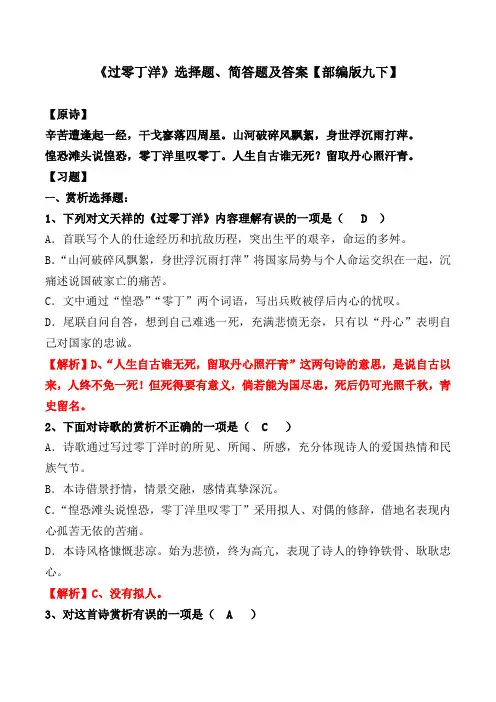 《过零丁洋》选择题、简答题及答案【部编版九下】

【原诗】
辛苦遭逢起一经，干戈寥落四周星。山河破碎风飘絮，身世浮沉雨打萍。
惶恐滩头说惶恐，零丁洋里叹零丁。人生自古谁无死？留取丹心照汗青。

【习题】
一、赏析选择题：

1、下列对文天祥的《过零丁洋》内容理解有误的一项是（ D ）

A．首联写个人的仕途经历和抗敌历程，突出生平的艰辛，命运的多舛。

B．“山河破碎风飘絮，身世浮沉雨打萍”将国家局势与个人命运交织在一起，沉痛述说国破家亡的痛苦。

C．文中通过“惶恐”“零丁”两个词语，写出兵败被俘后内心的忧叹。

D．尾联自问自答，想到自己难逃一死，充满悲愤无奈，只有以“丹心”表明自己对国家的忠诚。

【解析】D、“人生自古谁无死，留取丹心照汗青”这两句诗的意思，是说自古以来，人终不免一死！但死得要有意义，倘若能为国尽忠，死后仍可光照千秋，青史留名。

2、下面对诗歌的赏析不正确的一项是（ C ）

A．诗歌通过写过零丁洋时的所见、所闻、所感，充分体现诗人的爱国热情和民族气节。

B．本诗借景抒情，情景交融，感情真挚深沉。

C．“惶恐滩头说惶恐，零丁洋里叹零丁”采用拟人、对偶的修辞，借地名表现内心孤苦无依的苦痛。

D．本诗风格慷慨悲凉。始为悲愤，终为高亢，表现了诗人的铮铮铁骨、耿耿忠心。

【解析】C、没有拟人。

3、对这首诗赏析有误的一项是（ A ）